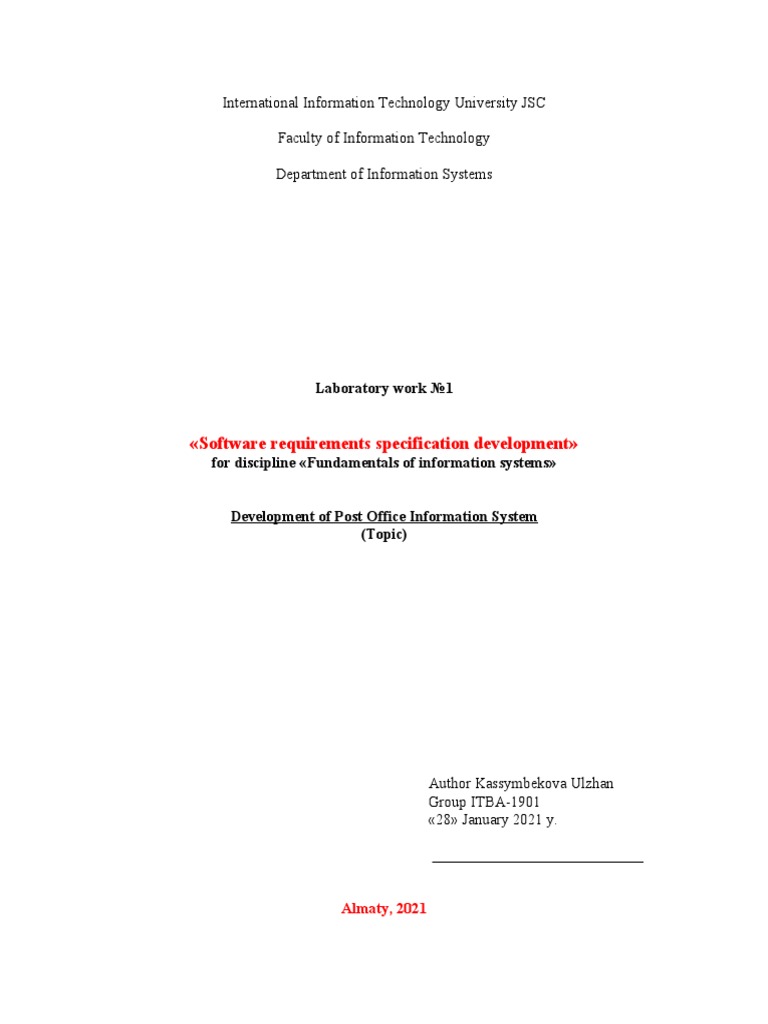 International Information Technology University JSC

Faculty of Information Technology

Department of Information Systems

Laboratory work №1

«Software requirements specification development»
for discipline «Fundamentals of information systems»

Development of Post Office Information System
(Topic)

Author Kassymbekova Ulzhan
Group ITBA-1901
«28» January 2021 y.

Almaty, 2021